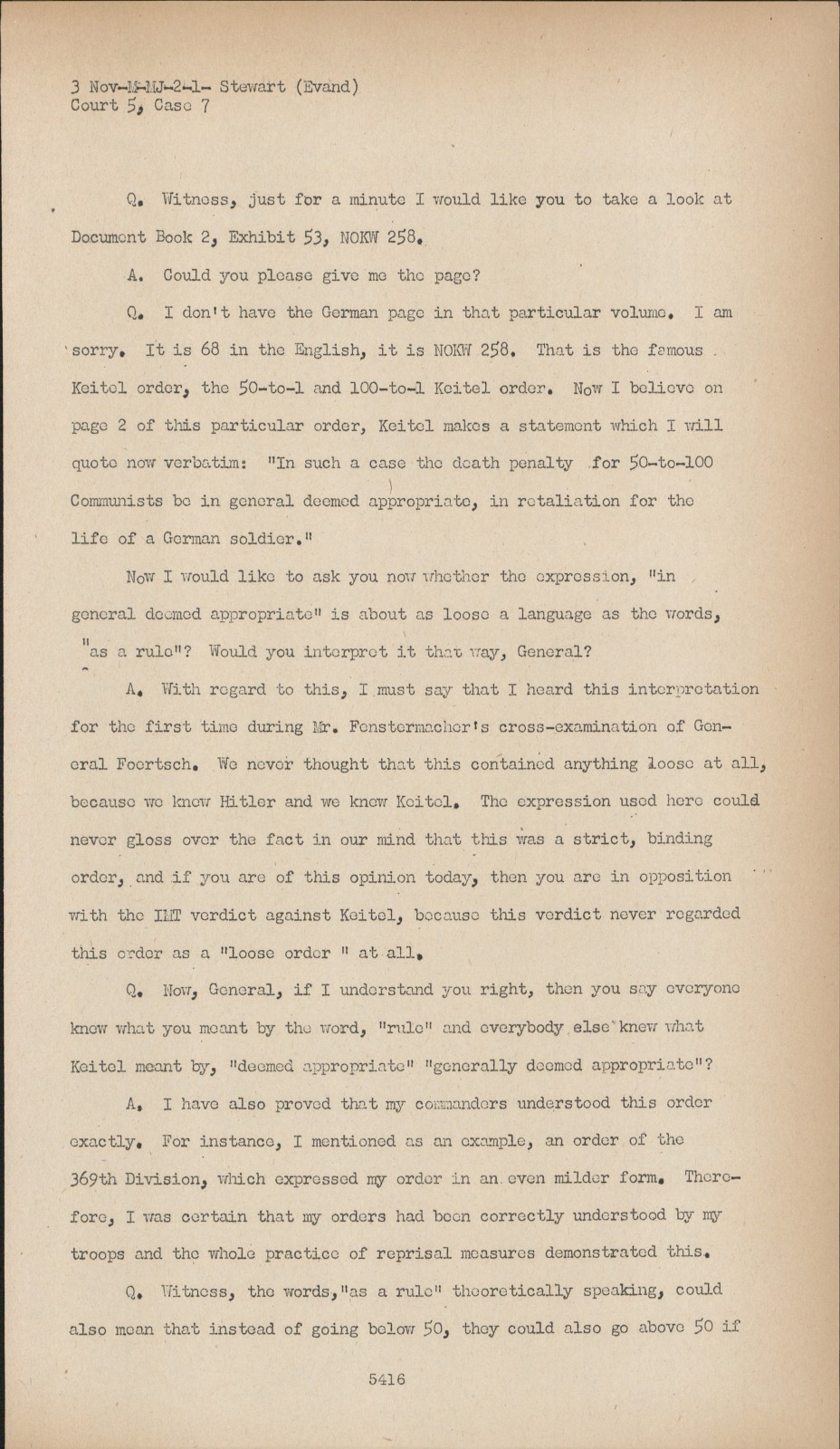 3 Nov-M-MJ-2-1- Stewart (Evand)
Court 5, Case 7

Q. Witness, just for a minute I would like you to take a look at Document Book 2, Exhibit 53, NOKW 258.

A. Could you please give me the page?

Q. I don't have the German page in that particular volume. I am sorry. It is 68 in the English, it is NOKW 258. That is the famous Keitel order, the 50-to-1 and 100-to-1 Keitel order. Now I believe on page 2 of this particular order, Keitel makes a statement which I will quote now verbatim: "In such a case the death penalty for 50-to-100 Communists be in general deemed appropriate, in retaliation for the life of a German soldier."

Now I would like to ask you now whether the expression, "in general deemed appropriate" is about as loose a language as the words, "as a rule"? Would you interpret it that way, General?

A. With regard to this, I must say that I heard this interpretation for the first time during Mr. Fenstermacher's cross-examination of General Foertsch. We never thought that this contained anything loose at all, because we knew Hitler and we knew Keitel. The expression used here could never gloss over the fact in our mind that this was a strict, binding order, and if you are of this opinion today, then you are in opposition with the IMT verdict against Keitel, because this verdict never regarded this order as a "loose order " at all.

Q. Now, General, if I understand you right, then you say everyone knew what you meant by the word, "rule" and everybody else knew what Keitel meant by, "deemed appropriate" "generally deemed appropriate"?

A. I have also proved that my commanders understood this order exactly. For instance, I mentioned as an example, an order of the 369th Division, which expressed my order in an even milder form. Therefore, I was certain that my orders had been correctly understood by my troops and the whole practice of reprisal measures demonstrated this.

Q. Witness, the words,"as a rule" theoretically speaking, could also mean that instead of going below 50, they could also go above 50 if

5416